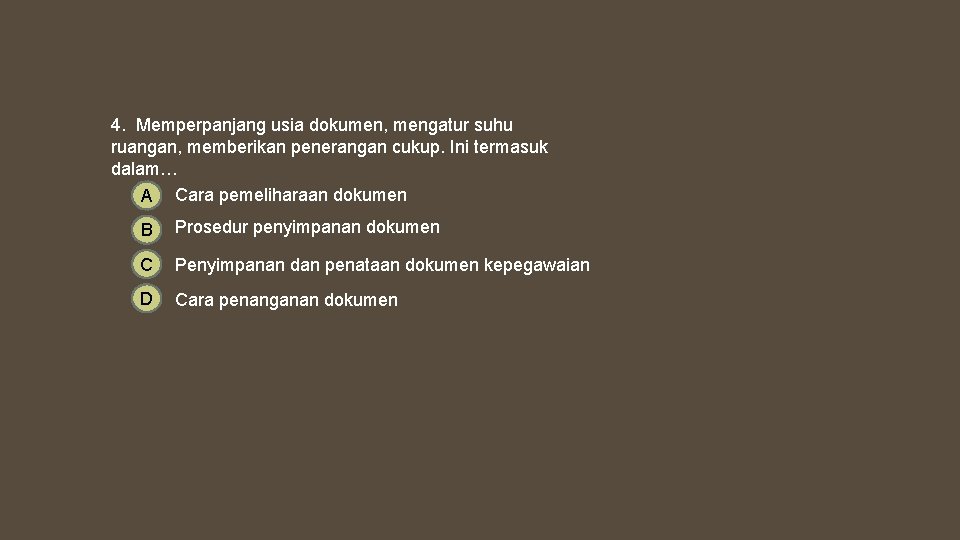 4. Memperpanjang usia dokumen, mengatur suhu ruangan, memberikan penerangan cukup. Ini termasuk dalam…

A Cara pemeliharaan dokumen

B Prosedur penyimpanan dokumen

C Penyimpanan dan penataan dokumen kepegawaian

D Cara penanganan dokumen